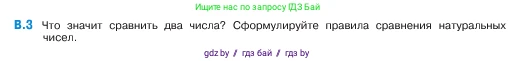 Ищите нас по запросу ГДЗ Бай

В.3 Что значит сравнить два числа? Сформулируйте правила сравнения натуральных чисел.

gdz by / гдз бай / гдз by